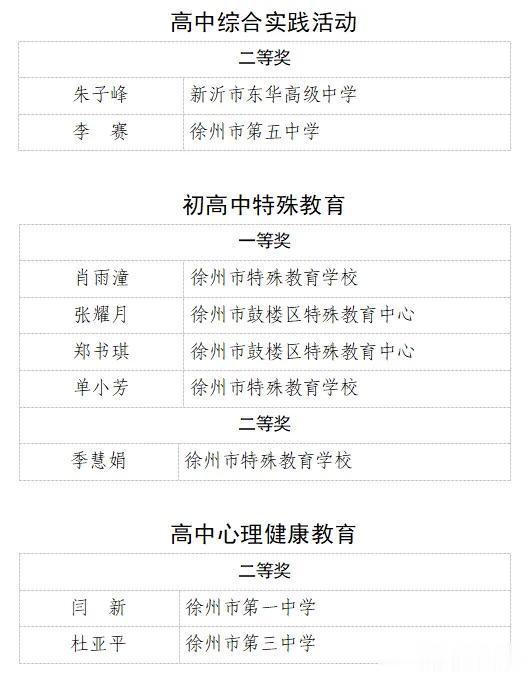 高中综合实践活动

| 二等奖 | |
|---|---|
| 朱子峰 | 新沂市东华高级中学 |
| 李　赛 | 徐州市第五中学 |

初高中特殊教育

| 一等奖 | |
|---|---|
| 肖雨潼 | 徐州市特殊教育学校 |
| 张耀月 | 徐州市鼓楼区特殊教育中心 |
| 郑书琪 | 徐州市鼓楼区特殊教育中心 |
| 单小芳 | 徐州市特殊教育学校 |
| 二等奖 | |
| 季慧娟 | 徐州市特殊教育学校 |

高中心理健康教育

| 二等奖 | |
|---|---|
| 闫　新 | 徐州市第一中学 |
| 杜亚平 | 徐州市第三中学 |